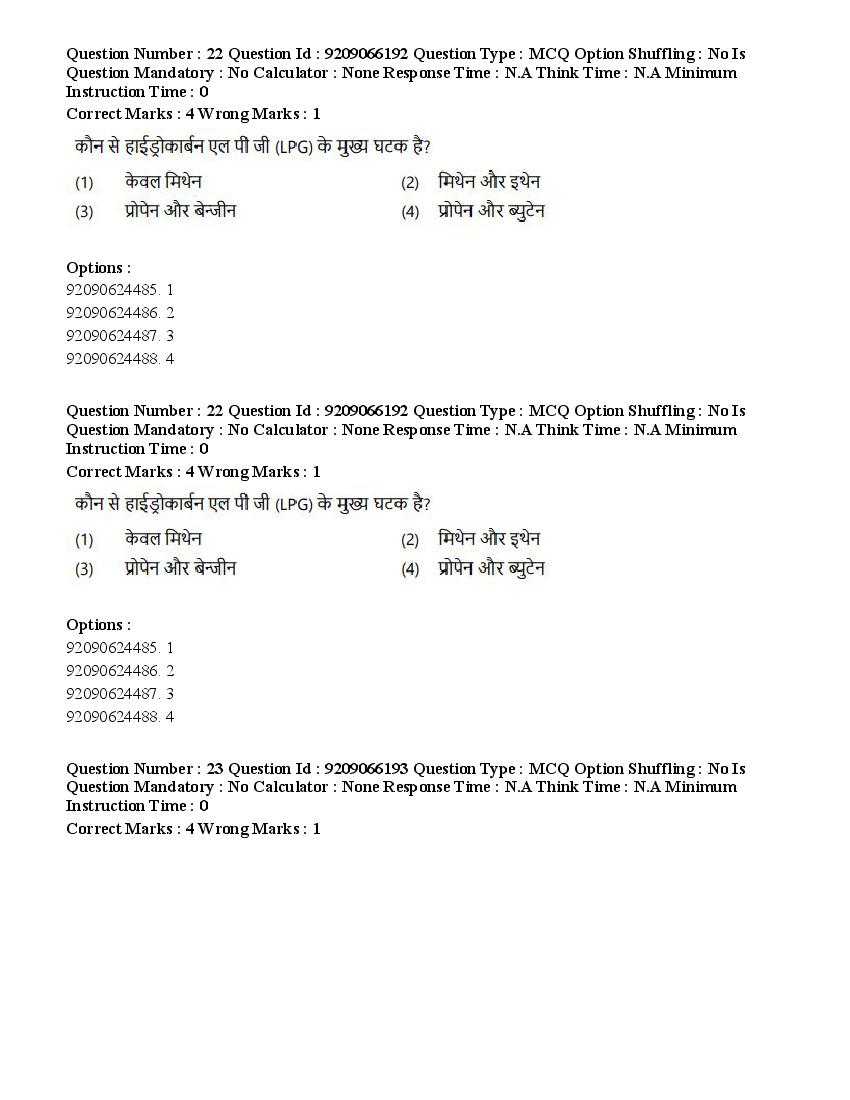 Question Number : 22 Question Id : 9209066192 Question Type : MCQ Option Shuffling : No Is Question Mandatory : No Calculator : None Response Time : N.A Think Time : N.A Minimum Instruction Time : 0

Correct Marks : 4 Wrong Marks : 1

कौन से हाईड्रोकार्बन एल पी जी (LPG) के मुख्य घटक है?

(1) केवल मिथेन
(2) मिथेन और इथेन
(3) प्रोपेन और बेन्जीन
(4) प्रोपेन और ब्युटेन

Options :
92090624485. 1
92090624486. 2
92090624487. 3
92090624488. 4

Question Number : 22 Question Id : 9209066192 Question Type : MCQ Option Shuffling : No Is Question Mandatory : No Calculator : None Response Time : N.A Think Time : N.A Minimum Instruction Time : 0

Correct Marks : 4 Wrong Marks : 1

कौन से हाईड्रोकार्बन एल पी जी (LPG) के मुख्य घटक है?

(1) केवल मिथेन
(2) मिथेन और इथेन
(3) प्रोपेन और बेन्जीन
(4) प्रोपेन और ब्युटेन

Options :
92090624485. 1
92090624486. 2
92090624487. 3
92090624488. 4

Question Number : 23 Question Id : 9209066193 Question Type : MCQ Option Shuffling : No Is Question Mandatory : No Calculator : None Response Time : N.A Think Time : N.A Minimum Instruction Time : 0

Correct Marks : 4 Wrong Marks : 1